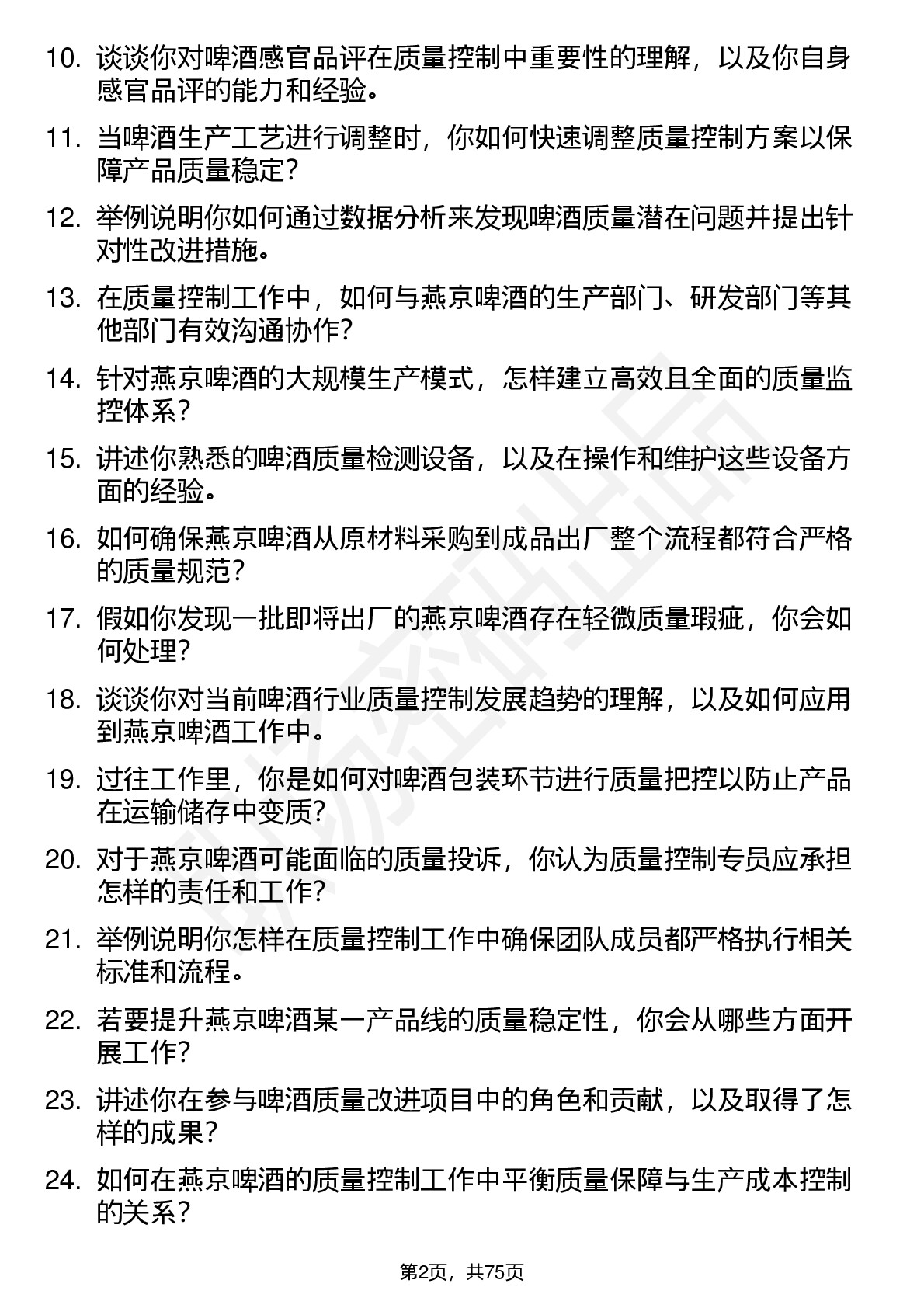 10. 谈谈你对啤酒感官品评在质量控制中重要性的理解，以及你自身感官品评的能力和经验。

11. 当啤酒生产工艺进行调整时，你如何快速调整质量控制方案以保障产品质量稳定？

12. 举例说明你如何通过数据分析来发现啤酒质量潜在问题并提出针对性改进措施。

13. 在质量控制工作中，如何与燕京啤酒的生产部门、研发部门等其他部门有效沟通协作？

14. 针对燕京啤酒的大规模生产模式，怎样建立高效且全面的质量监控体系？

15. 讲述你熟悉的啤酒质量检测设备，以及在操作和维护这些设备方面的经验。

16. 如何确保燕京啤酒从原材料采购到成品出厂整个流程都符合严格的质量规范？

17. 假如你发现一批即将出厂的燕京啤酒存在轻微质量瑕疵，你会如何处理？

18. 谈谈你对当前啤酒行业质量控制发展趋势的理解，以及如何应用到燕京啤酒工作中。

19. 过往工作里，你是如何对啤酒包装环节进行质量把控以防止产品在运输储存中变质？

20. 对于燕京啤酒可能面临的质量投诉，你认为质量控制专员应承担怎样的责任和工作？

21. 举例说明你怎样在质量控制工作中确保团队成员都严格执行相关标准和流程。

22. 若要提升燕京啤酒某一产品线的质量稳定性，你会从哪些方面开展工作？

23. 讲述你在参与啤酒质量改进项目中的角色和贡献，以及取得了怎样的成果？

24. 如何在燕京啤酒的质量控制工作中平衡质量保障与生产成本控制的关系？

第2页，共75页